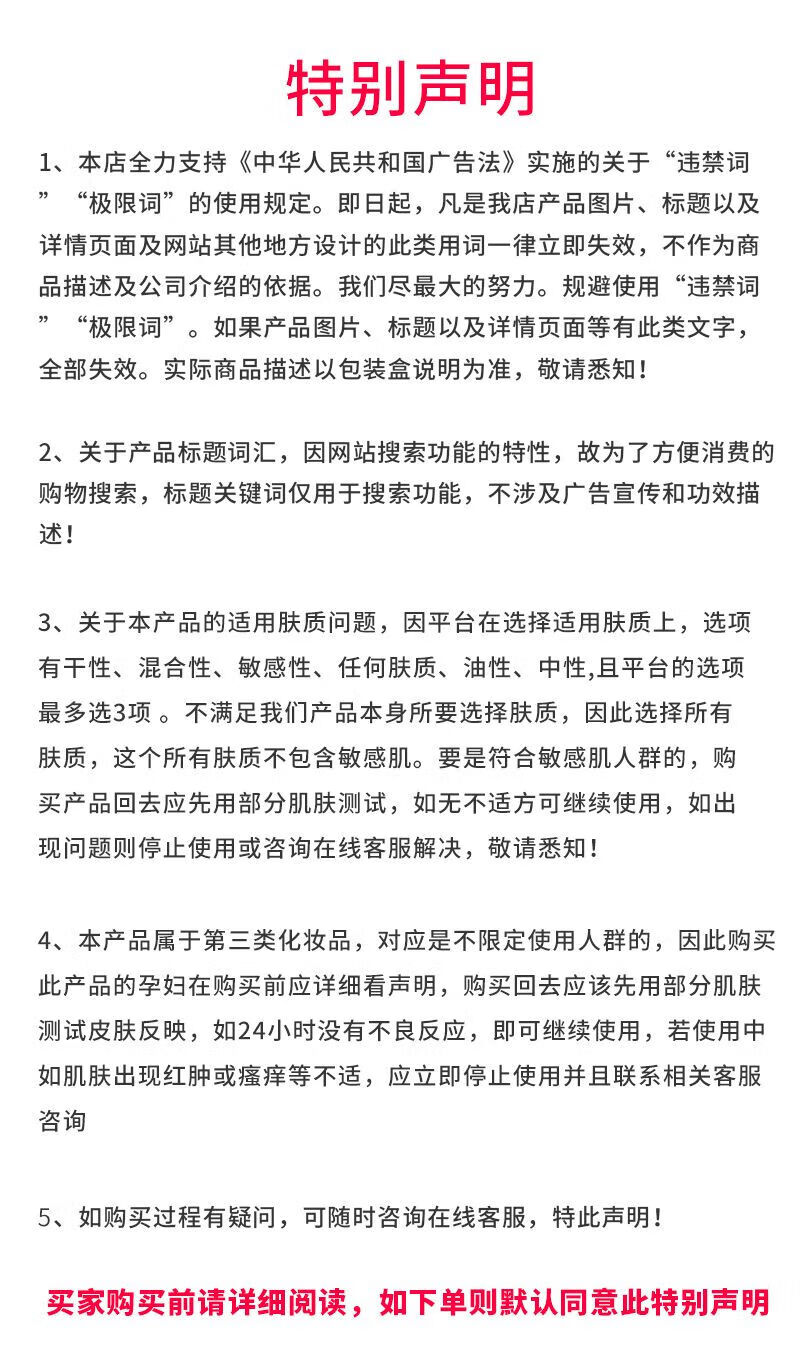 特别声明

1、本店全力支持《中华人民共和国广告法》实施的关于“违禁词”“极限词”的使用规定。即日起，凡是我店产品图片、标题以及详情页面及网站其他地方设计的此类用词一律立即失效，不作为商品描述及公司介绍的依据。我们尽最大的努力。规避使用“违禁词”“极限词”。如果产品图片、标题以及详情页面等有此类文字，全部失效。实际商品描述以包装盒说明为准，敬请悉知！

2、关于产品标题词汇，因网站搜索功能的特性，故为了方便消费的购物搜索，标题关键词仅用于搜索功能，不涉及广告宣传和功效描述！

3、关于本产品的适用肤质问题，因平台在选择适用肤质上，选项有干性、混合性、敏感性、任何肤质、油性、中性,且平台的选项最多选3项 。不满足我们产品本身所要选择肤质，因此选择所有肤质，这个所有肤质不包含敏感肌。要是符合敏感肌人群的，购买产品回去应先用部分肌肤测试，如无不适方可继续使用，如出现问题则停止使用或咨询在线客服解决，敬请悉知！

4、本产品属于第三类化妆品，对应是不限定使用人群的，因此购买此产品的孕妇在购买前应详细看声明，购买回去应该先用部分肌肤测试皮肤反映，如24小时没有不良反应，即可继续使用，若使用中如肌肤出现红肿或瘙痒等不适，应立即停止使用并且联系相关客服咨询

5、如购买过程有疑问，可随时咨询在线客服，特此声明！

买家购买前请详细阅读，如下单则默认同意此特别声明